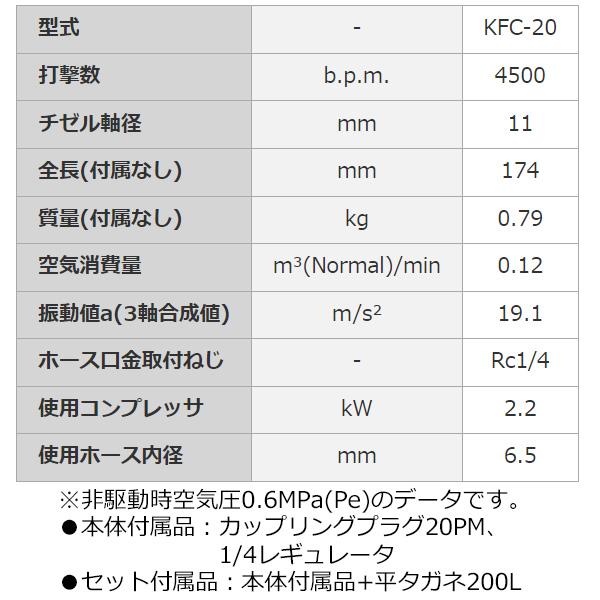 | 型式 | - | KFC-20 |
|---|---|---|
| 打撃数 | b.p.m. | 4500 |
| チゼル軸径 | mm | 11 |
| 全長(付属なし) | mm | 174 |
| 質量(付属なし) | kg | 0.79 |
| 空気消費量 | $m^3$(Normal)/min | 0.12 |
| 振動値a(3軸合成値) | $m/s^2$ | 19.1 |
| ホース口金取付ねじ | - | Rc1/4 |
| 使用コンプレッサ | kW | 2.2 |
| 使用ホース内径 | mm | 6.5 |

※非駆動時空気圧0.6MPa(Pe)のデータです。
●本体付属品：カップリングプラグ20PM、1/4レギュレータ
●セット付属品：本体付属品+平タガネ200L